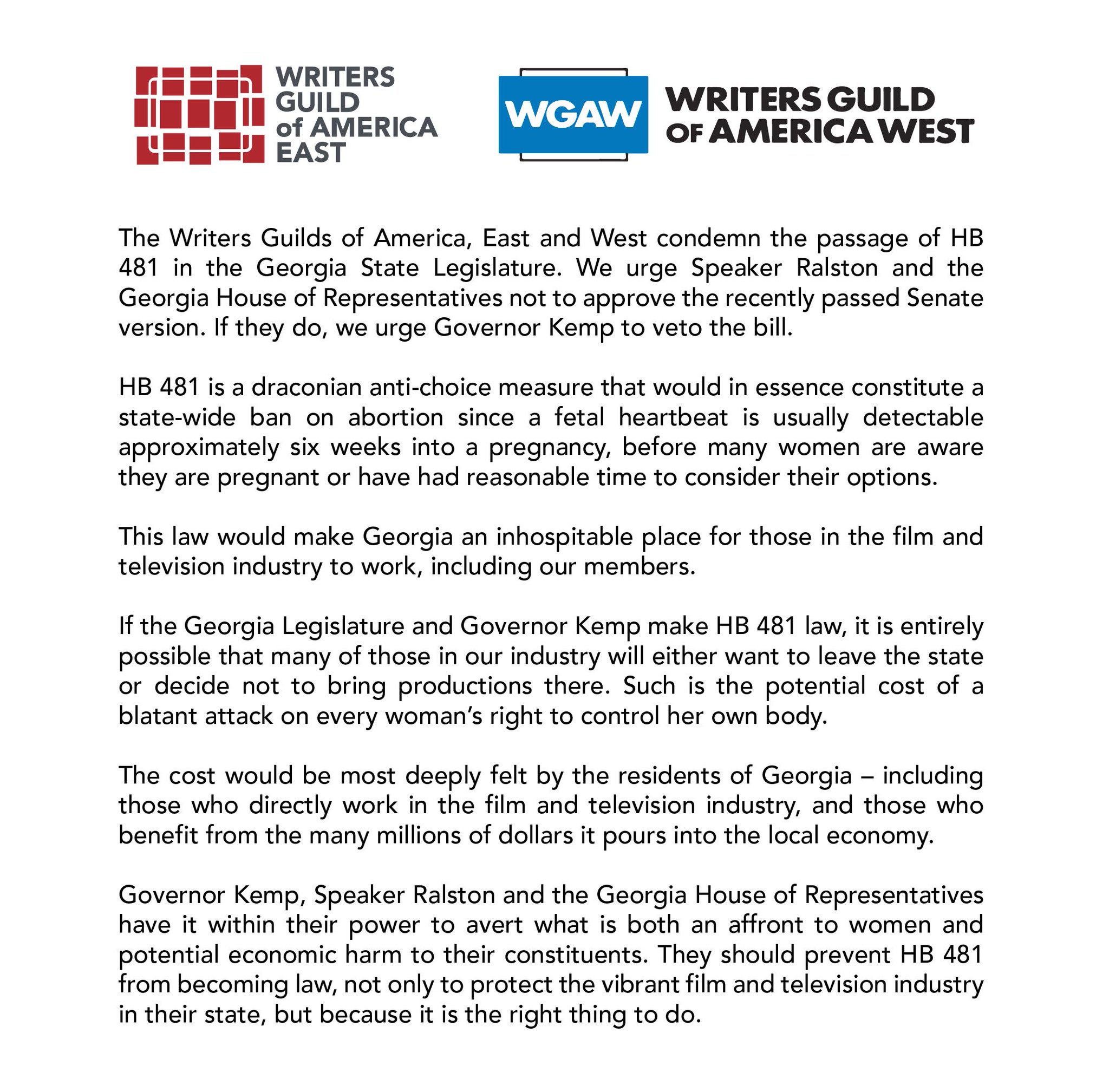 WRITERS GUILD of AMERICA EAST

WGAW WRITERS GUILD OF AMERICA WEST

The Writers Guilds of America, East and West condemn the passage of HB 481 in the Georgia State Legislature. We urge Speaker Ralston and the Georgia House of Representatives not to approve the recently passed Senate version. If they do, we urge Governor Kemp to veto the bill.

HB 481 is a draconian anti-choice measure that would in essence constitute a state-wide ban on abortion since a fetal heartbeat is usually detectable approximately six weeks into a pregnancy, before many women are aware they are pregnant or have had reasonable time to consider their options.

This law would make Georgia an inhospitable place for those in the film and television industry to work, including our members.

If the Georgia Legislature and Governor Kemp make HB 481 law, it is entirely possible that many of those in our industry will either want to leave the state or decide not to bring productions there. Such is the potential cost of a blatant attack on every woman's right to control her own body.

The cost would be most deeply felt by the residents of Georgia – including those who directly work in the film and television industry, and those who benefit from the many millions of dollars it pours into the local economy.

Governor Kemp, Speaker Ralston and the Georgia House of Representatives have it within their power to avert what is both an affront to women and potential economic harm to their constituents. They should prevent HB 481 from becoming law, not only to protect the vibrant film and television industry in their state, but because it is the right thing to do.